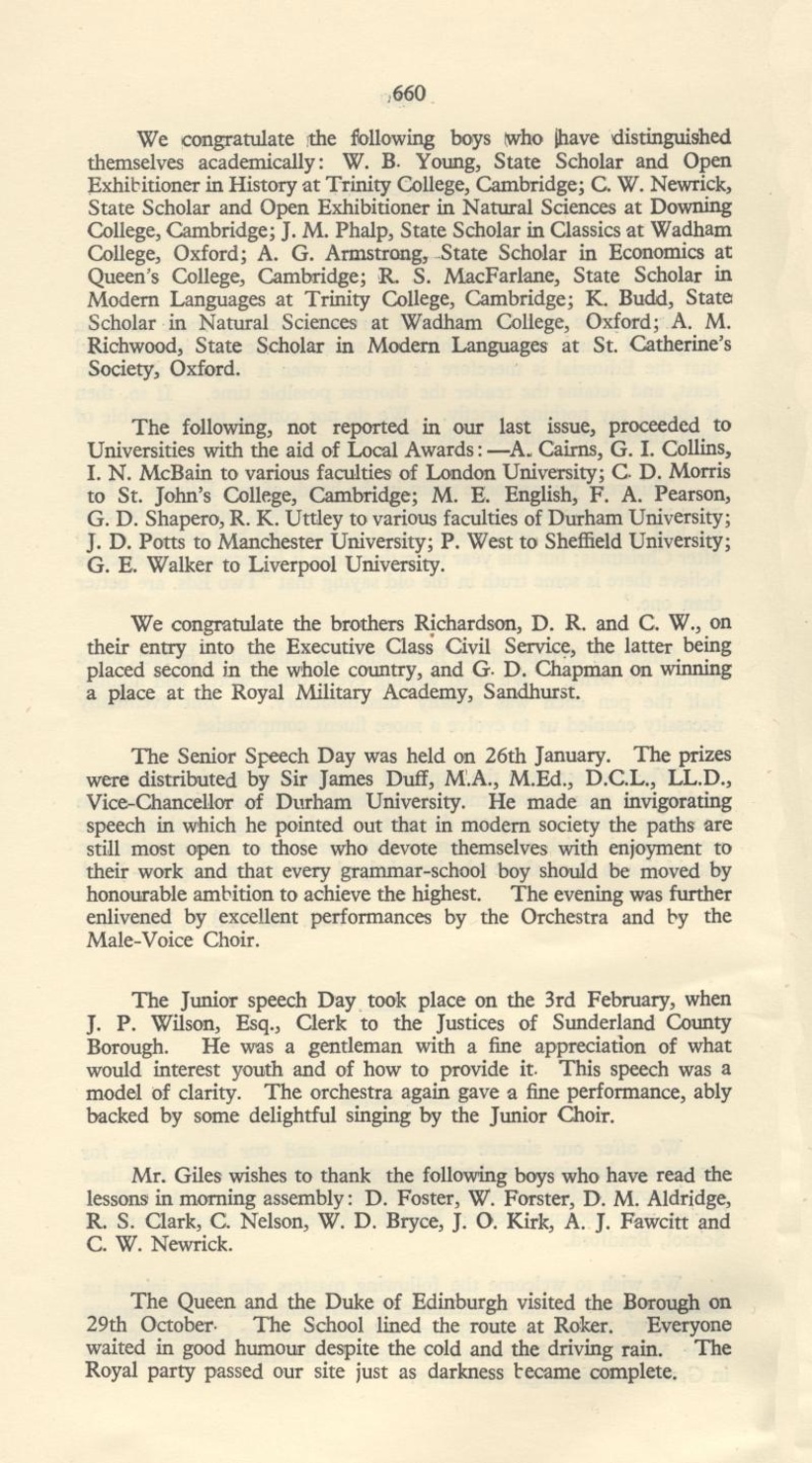 660

We congratulate the following boys who have distinguished themselves academically: W. B. Young, State Scholar and Open Exhibitioner in History at Trinity College, Cambridge; C. W. Newrick, State Scholar and Open Exhibitioner in Natural Sciences at Downing College, Cambridge; J. M. Phalp, State Scholar in Classics at Wadham College, Oxford; A. G. Armstrong, State Scholar in Economics at Queen's College, Cambridge; R. S. MacFarlane, State Scholar in Modern Languages at Trinity College, Cambridge; K. Budd, State Scholar in Natural Sciences at Wadham College, Oxford; A. M. Richwood, State Scholar in Modern Languages at St. Catherine's Society, Oxford.

The following, not reported in our last issue, proceeded to Universities with the aid of Local Awards:—A. Cairns, G. I. Collins, I. N. McBain to various faculties of London University; C. D. Morris to St. John's College, Cambridge; M. E. English, F. A. Pearson, G. D. Shapero, R. K. Uttley to various faculties of Durham University; J. D. Potts to Manchester University; P. West to Sheffield University; G. E. Walker to Liverpool University.

We congratulate the brothers Richardson, D. R. and C. W., on their entry into the Executive Class Civil Service, the latter being placed second in the whole country, and G. D. Chapman on winning a place at the Royal Military Academy, Sandhurst.

The Senior Speech Day was held on 26th January. The prizes were distributed by Sir James Duff, M.A., M.Ed., D.C.L., LL.D., Vice-Chancellor of Durham University. He made an invigorating speech in which he pointed out that in modern society the paths are still most open to those who devote themselves with enjoyment to their work and that every grammar-school boy should be moved by honourable ambition to achieve the highest. The evening was further enlivened by excellent performances by the Orchestra and by the Male-Voice Choir.

The Junior speech Day took place on the 3rd February, when J. P. Wilson, Esq., Clerk to the Justices of Sunderland County Borough. He was a gentleman with a fine appreciation of what would interest youth and of how to provide it. This speech was a model of clarity. The orchestra again gave a fine performance, ably backed by some delightful singing by the Junior Choir.

Mr. Giles wishes to thank the following boys who have read the lessons in morning assembly: D. Foster, W. Forster, D. M. Aldridge, R. S. Clark, C. Nelson, W. D. Bryce, J. O. Kirk, A. J. Fawcitt and C. W. Newrick.

The Queen and the Duke of Edinburgh visited the Borough on 29th October. The School lined the route at Roker. Everyone waited in good humour despite the cold and the driving rain. The Royal party passed our site just as darkness became complete.